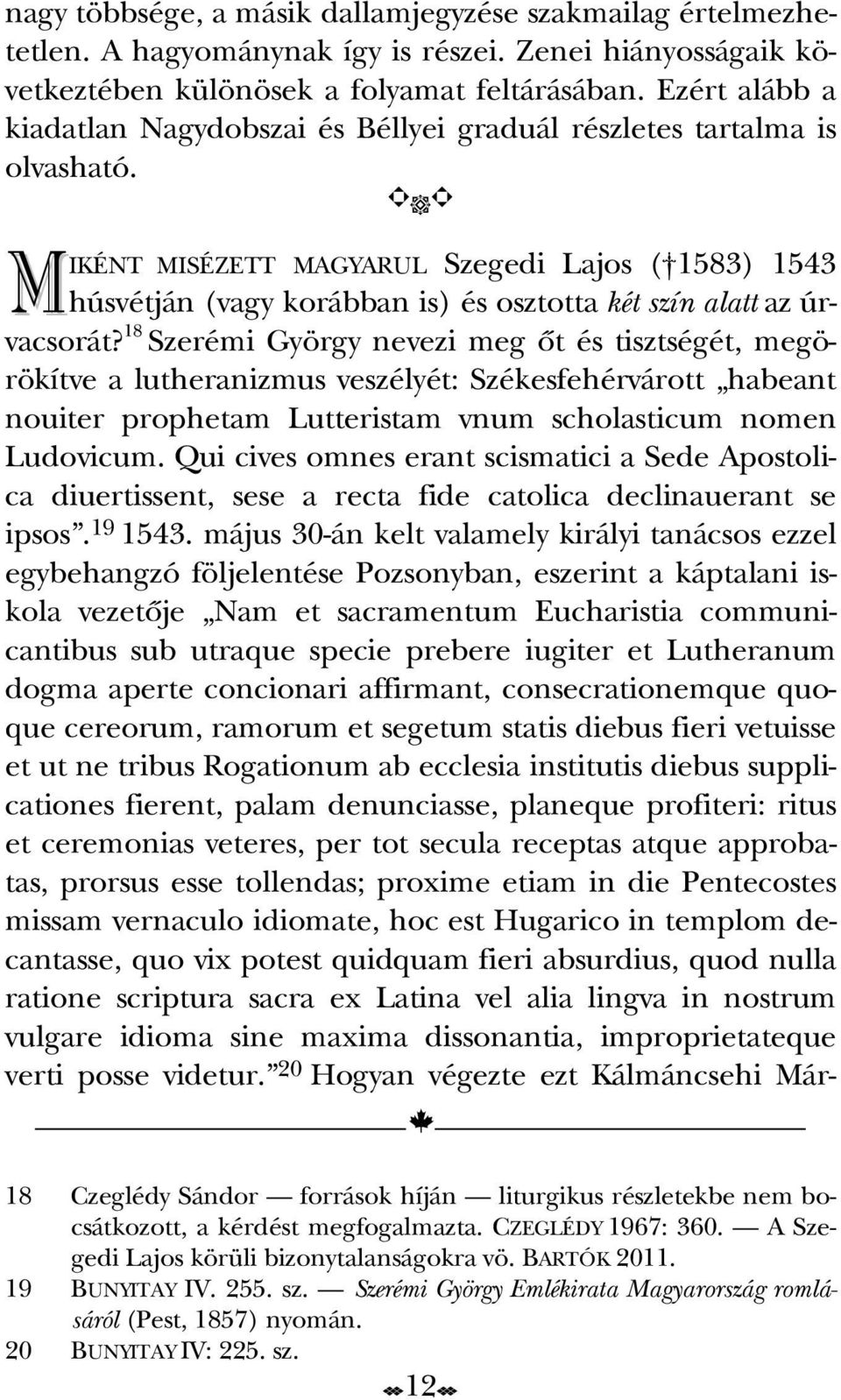 nagy többsége, a másik dallamjegyzése szakmailag értelmezhetetlen. A hagyománynak így is részei. Zenei hiányosságaik következtében különösek a folyamat feltárásában. Ezért alább a kiadatlan Nagydobszai és Béllyei graduál részletes tartalma is olvasható.

MIKÉNT MISÉZETT MAGYARUL Szegedi Lajos († 1583) 1543 húsvétján (vagy korábban is) és osztotta két szín alatt az úrvacsorát?$^{18}$ Szerémi György nevezi meg őt és tisztségét, megörökítve a lutheranizmus veszélyét: Székesfehérvárott „habeant nouiter prophetam Lutteristam vnum scholasticum nomen Ludovicum. Qui cives omnes erant scismatici a Sede Apostolica diuertissent, sese a recta fide catolica declinauerant se ipsos”.$^{19}$ 1543. május 30-án kelt valamely királyi tanácsos ezzel egybehangzó följelentése Pozsonyban, eszerint a káptalani iskola vezetője „Nam et sacramentum Eucharistia communicantibus sub utraque specie prebere iugiter et Lutheranum dogma aperte concionari affirmant, consecrationemque quoque cereorum, ramorum et segetum statis diebus fieri vetuisse et ut ne tribus Rogationum ab ecclesia institutis diebus supplicationes fierent, palam denunciasse, planeque profiteri: ritus et ceremonias veteres, per tot secula receptas atque approbatas, prorsus esse tollendas; proxime etiam in die Pentecostes missam vernaculo idiomate, hoc est Hugarico in templom decantasse, quo vix potest quidquam fieri absurdius, quod nulla ratione scriptura sacra ex Latina vel alia lingva in nostrum vulgare idioma sine maxima dissonantia, improprietateque verti posse videtur.”$^{20}$ Hogyan végezte ezt Kálmáncsehi Már-

18 Czeglédy Sándor — források híján — liturgikus részletekbe nem bocsátkozott, a kérdést megfogalmazta. CZEGLÉDY 1967: 360. — A Szegedi Lajos körüli bizonytalanságokra vö. BARTÓK 2011.
19 BUNYITAY IV. 255. sz. — Szerémi György Emlékirata Magyarország romlásáról (Pest, 1857) nyomán.
20 BUNYITAY IV: 225. sz.

12